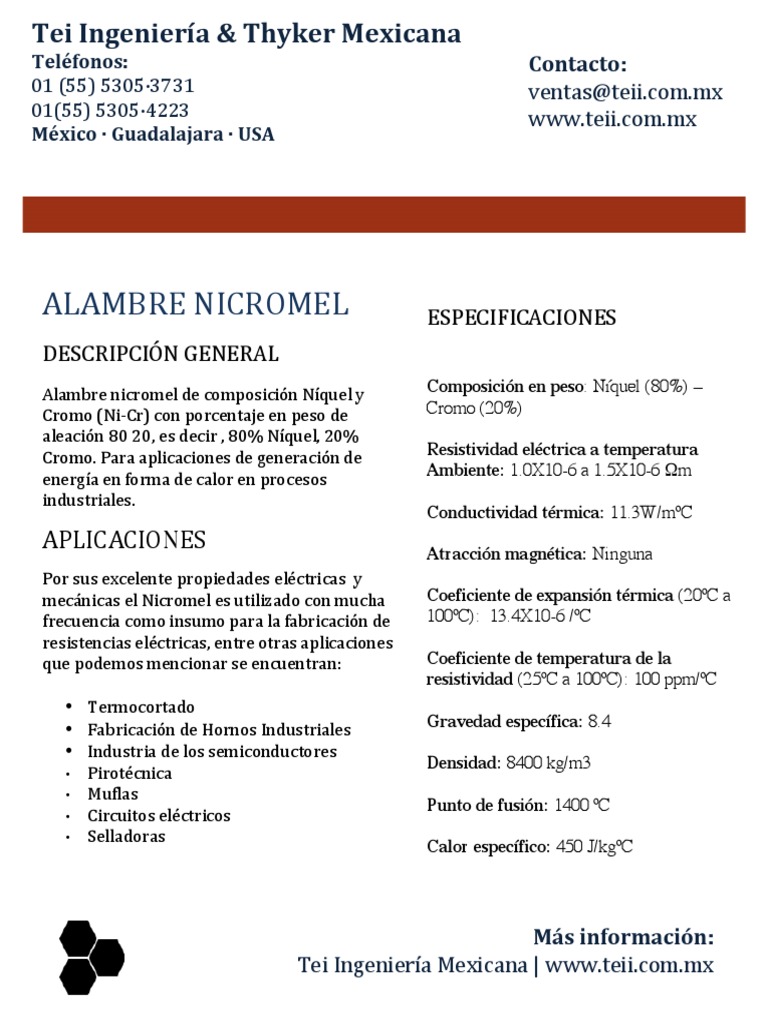 Tei Ingeniería & Thyker Mexicana
Teléfonos:
01 (55) 5305·3731
01(55) 5305·4223
México · Guadalajara · USA

Contacto:
ventas@teii.com.mx
www.teii.com.mx

ALAMBRE NICROMEL

DESCRIPCIÓN GENERAL

Alambre nicromel de composición Níquel y Cromo (Ni-Cr) con porcentaje en peso de aleación 80 20, es decir , 80% Níquel, 20% Cromo. Para aplicaciones de generación de energía en forma de calor en procesos industriales.

APLICACIONES

Por sus excelente propiedades eléctricas y mecánicas el Nicromel es utilizado con mucha frecuencia como insumo para la fabricación de resistencias eléctricas, entre otras aplicaciones que podemos mencionar se encuentran:

• Termocortado
• Fabricación de Hornos Industriales
• Industria de los semiconductores
• Pirotécnica
• Muflas
• Circuitos eléctricos
• Selladoras

ESPECIFICACIONES

Composición en peso: Níquel (80%) – Cromo (20%)

Resistividad eléctrica a temperatura Ambiente: 1.0X10-6 a 1.5X10-6 Ωm

Conductividad térmica: 11.3W/mºC

Atracción magnética: Ninguna

Coeficiente de expansión térmica (20ºC a 100ºC): 13.4X10-6 /ºC

Coeficiente de temperatura de la resistividad (25ºC a 100ºC): 100 ppm/ºC

Gravedad específica: 8.4

Densidad: 8400 kg/m3

Punto de fusión: 1400 ºC

Calor específico: 450 J/kgºC

Más información:
Tei Ingeniería Mexicana | www.teii.com.mx